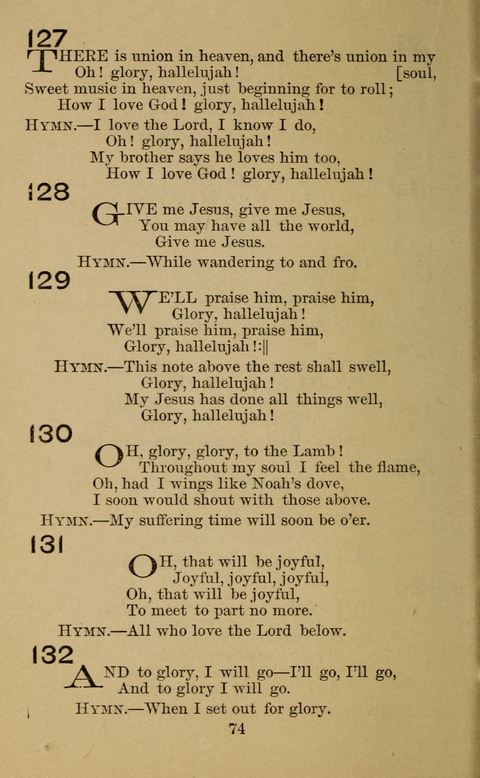 127

THERE is union in heaven, and there's union in my [soul,
Oh! glory, hallelujah!
Sweet music in heaven, just beginning for to roll;
How I love God! glory, hallelujah!

HYMN.—I love the Lord, I know I do,
Oh! glory, hallelujah!
My brother says he loves him too,
How I love God! glory, hallelujah!

128

GIVE me Jesus, give me Jesus,
You may have all the world,
Give me Jesus.

HYMN.—While wandering to and fro.

129

WE'LL praise him, praise him,
Glory, hallelujah!
We'll praise him, praise him,
Glory, hallelujah!:||

HYMN.—This note above the rest shall swell,
Glory, hallelujah!
My Jesus has done all things well,
Glory, hallelujah!

130

OH, glory, glory, to the Lamb!
Throughout my soul I feel the flame,
Oh, had I wings like Noah's dove,
I soon would shout with those above.

HYMN.—My suffering time will soon be o'er.

131

OH, that will be joyful,
Joyful, joyful, joyful,
Oh, that will be joyful,
To meet to part no more.

HYMN.—All who love the Lord below.

132

AND to glory, I will go—I'll go, I'll go,
And to glory I will go.

HYMN.—When I set out for glory.

74